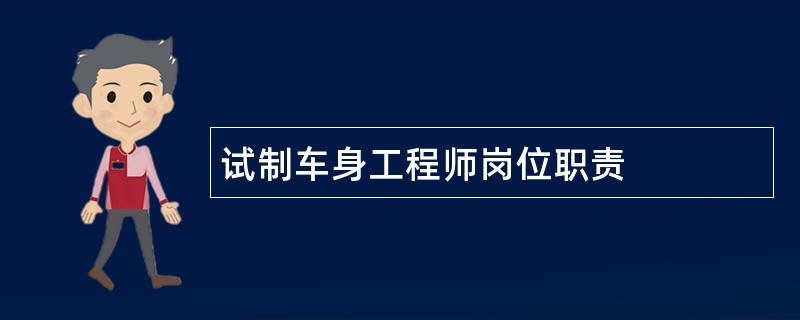 试制车身工程师岗位职责